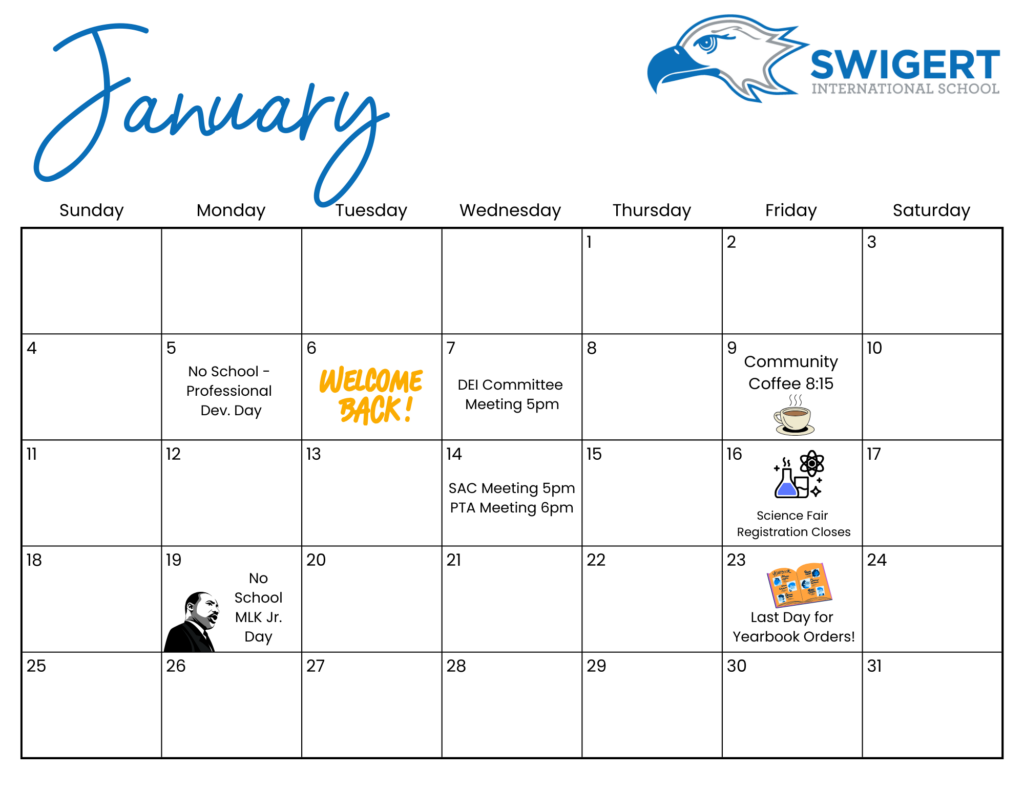 January

SWIGERT
INTERNATIONAL SCHOOL

| Sunday | Monday | Tuesday | Wednesday | Thursday | Friday | Saturday |
|---|---|---|---|---|---|---|
| | | | | 1 | 2 | 3 |
| 4 | 5 No School - Professional Dev. Day | 6 WELCOME BACK! | 7 DEI Committee Meeting 5pm | 8 | 9 Community Coffee 8:15 | 10 |
| 11 | 12 | 13 | 14 SAC Meeting 5pm PTA Meeting 6pm | 15 | 16 Science Fair Registration Closes | 17 |
| 18 | 19 No School MLK Jr. Day | 20 | 21 | 22 | 23 Last Day for Yearbook Orders! | 24 |
| 25 | 26 | 27 | 28 | 29 | 30 | 31 |